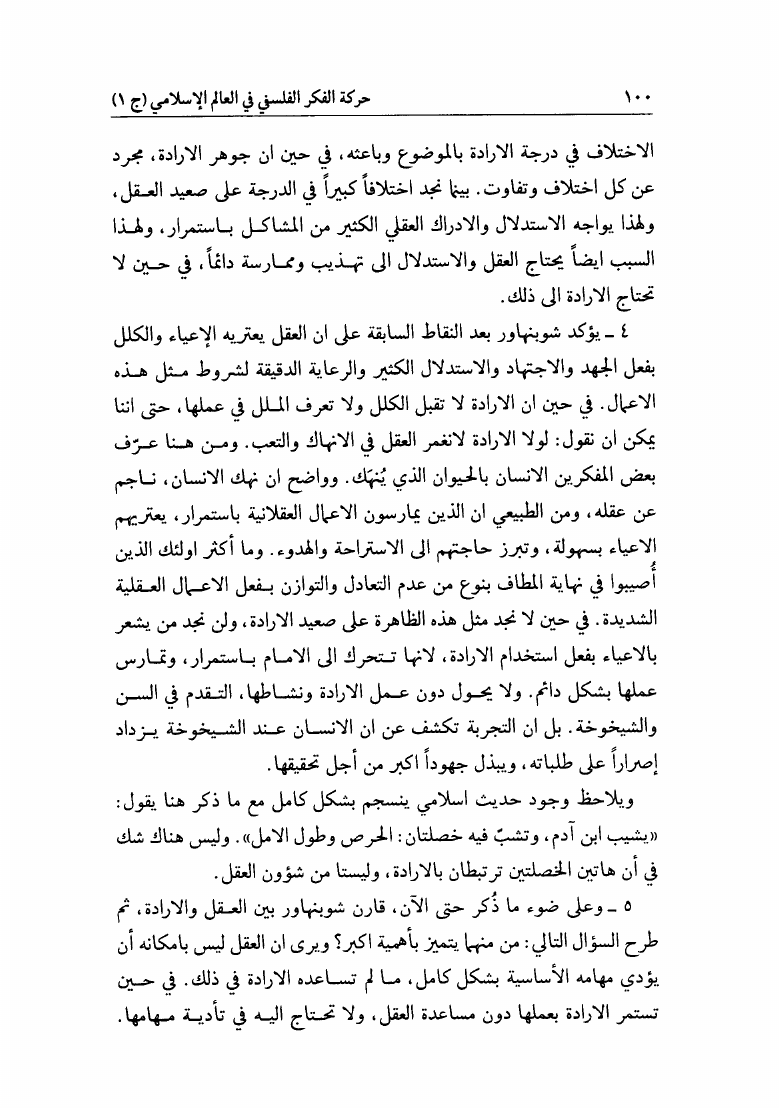 ١٠٠ حركة الفكر الفلسفي في العالم الإسلامي (ج ١)

الاختلاف في درجة الارادة بالموضوع وباعثه، في حين ان جوهر الارادة، مجرد عن كل اختلاف وتفاوت. بينما نجد اختلافاً كبيراً في الدرجة على صعيد العقل، ولهذا يواجه الاستدلال والادراك العقلي الكثير من المشاكل باستمرار، ولهذا السبب ايضاً يحتاج العقل والاستدلال الى تهذيب وممارسة دائماً، في حين لا تحتاج الارادة الى ذلك.

٤ ـ يؤكد شوبنهاور بعد النقاط السابقة على ان العقل يعتريه الإعياء والكلل بفعل الجهد والاجتهاد والاستدلال الكثير والرعاية الدقيقة لشروط مثل هذه الاعمال. في حين ان الارادة لا تقبل الكلل ولا تعرف الملل في عملها، حتى اننا يمكن ان نقول: لولا الارادة لانغمر العقل في الانهاك والتعب. ومن هنا عرّف بعض المفكرين الانسان بالحيوان الذي يُنهَك. وواضح ان نهك الانسان، ناجم عن عقله، ومن الطبيعي ان الذين يمارسون الاعمال العقلانية باستمرار، يعتريهم الاعياء بسهولة، وتبرز حاجتهم الى الاستراحة والهدوء. وما أكثر اولئك الذين أُصيبوا في نهاية المطاف بنوع من عدم التعادل والتوازن بفعل الاعمال العقلية الشديدة. في حين لا نجد مثل هذه الظاهرة على صعيد الارادة، ولن نجد من يشعر بالاعياء بفعل استخدام الارادة، لانها تتحرك الى الامام باستمرار، وتمارس عملها بشكل دائم. ولا يحول دون عمل الارادة ونشاطها، التقدم في السن والشيخوخة. بل ان التجربة تكشف عن ان الانسان عند الشيخوخة يزداد إصراراً على طلباته، ويبذل جهوداً اكبر من أجل تحقيقها.

ويلاحظ وجود حديث اسلامي ينسجم بشكل كامل مع ما ذكر هنا يقول: «يشيب ابن آدم، وتشبّ فيه خصلتان: الحرص وطول الامل». وليس هناك شك في أن هاتين الخصلتين ترتبطان بالارادة، وليستا من شؤون العقل.

٥ ـ وعلى ضوء ما ذُكر حتى الآن، قارن شوبنهاور بين العقل والارادة، ثم طرح السؤال التالي: من منهما يتميز بأهمية اكبر؟ ويرى ان العقل ليس بامكانه أن يؤدي مهامه الأساسية بشكل كامل، ما لم تساعده الارادة في ذلك. في حين تستمر الارادة بعملها دون مساعدة العقل، ولا تحتاج اليه في تأدية مهامها.